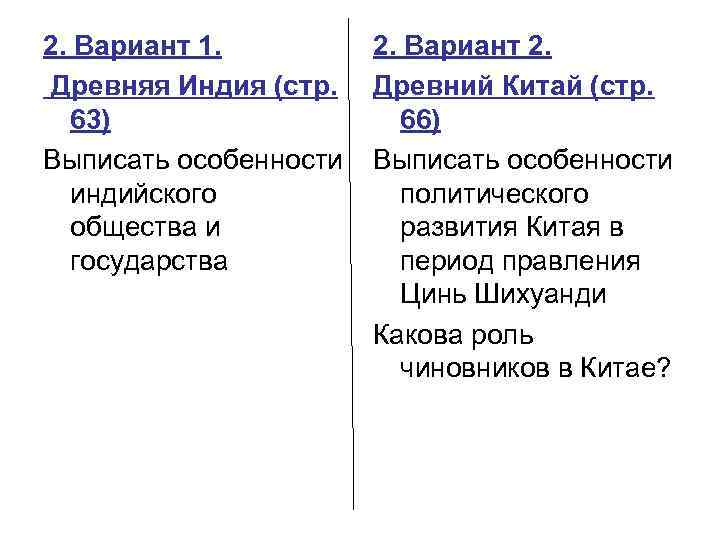 2. Вариант 1.

Древняя Индия (стр. 63)

Выписать особенности индийского общества и государства

2. Вариант 2.

Древний Китай (стр. 66)

Выписать особенности политического развития Китая в период правления Цинь Шихуанди

Какова роль чиновников в Китае?